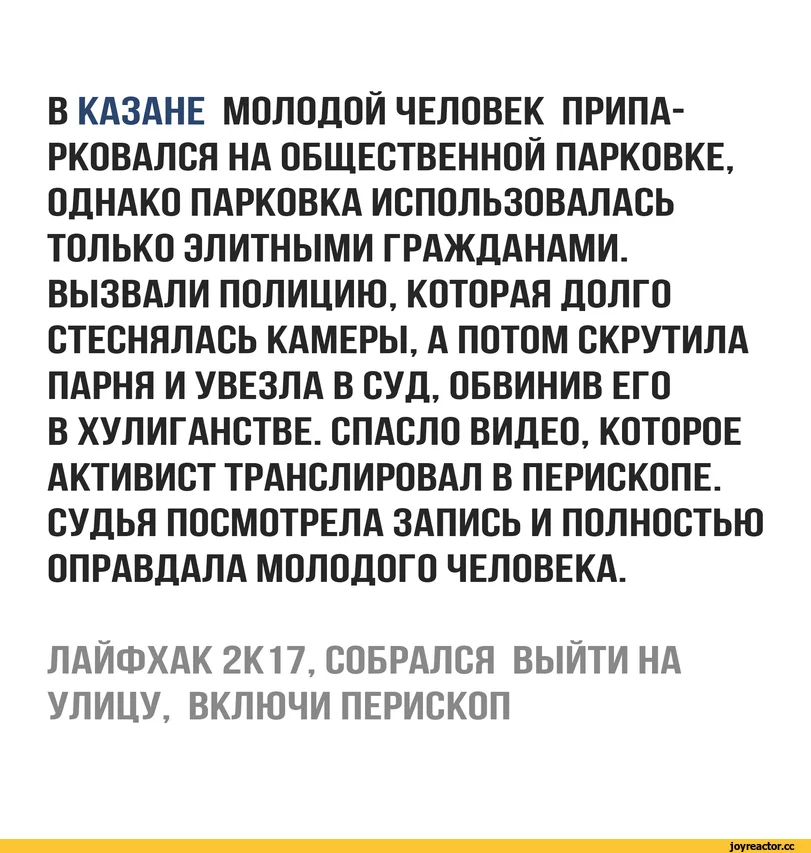 В КАЗАНЕ МОЛОДОЙ ЧЕЛОВЕК ПРИПАРКОВАЛСЯ НА ОБЩЕСТВЕННОЙ ПАРКОВКЕ, ОДНАКО ПАРКОВКА ИСПОЛЬЗОВАЛАСЬ ТОЛЬКО ЭЛИТНЫМИ ГРАЖДАНАМИ. ВЫЗВАЛИ ПОЛИЦИЮ, КОТОРАЯ ДОЛГО СТЕСНЯЛАСЬ КАМЕРЫ, А ПОТОМ СКРУТИЛА ПАРНЯ И УВЕЗЛА В СУД, ОБВИНИВ ЕГО В ХУЛИГАНСТВЕ. СПАСЛО ВИДЕО, КОТОРОЕ АКТИВИСТ ТРАНСЛИРОВАЛ В ПЕРИСКОПЕ. СУДЬЯ ПОСМОТРЕЛА ЗАПИСЬ И ПОЛНОСТЬЮ ОПРАВДАЛА МОЛОДОГО ЧЕЛОВЕКА.

ЛАЙФХАК 2К17, СОБРАЛСЯ ВЫЙТИ НА УЛИЦУ, ВКЛЮЧИ ПЕРИСКОП

joyreactor.cc